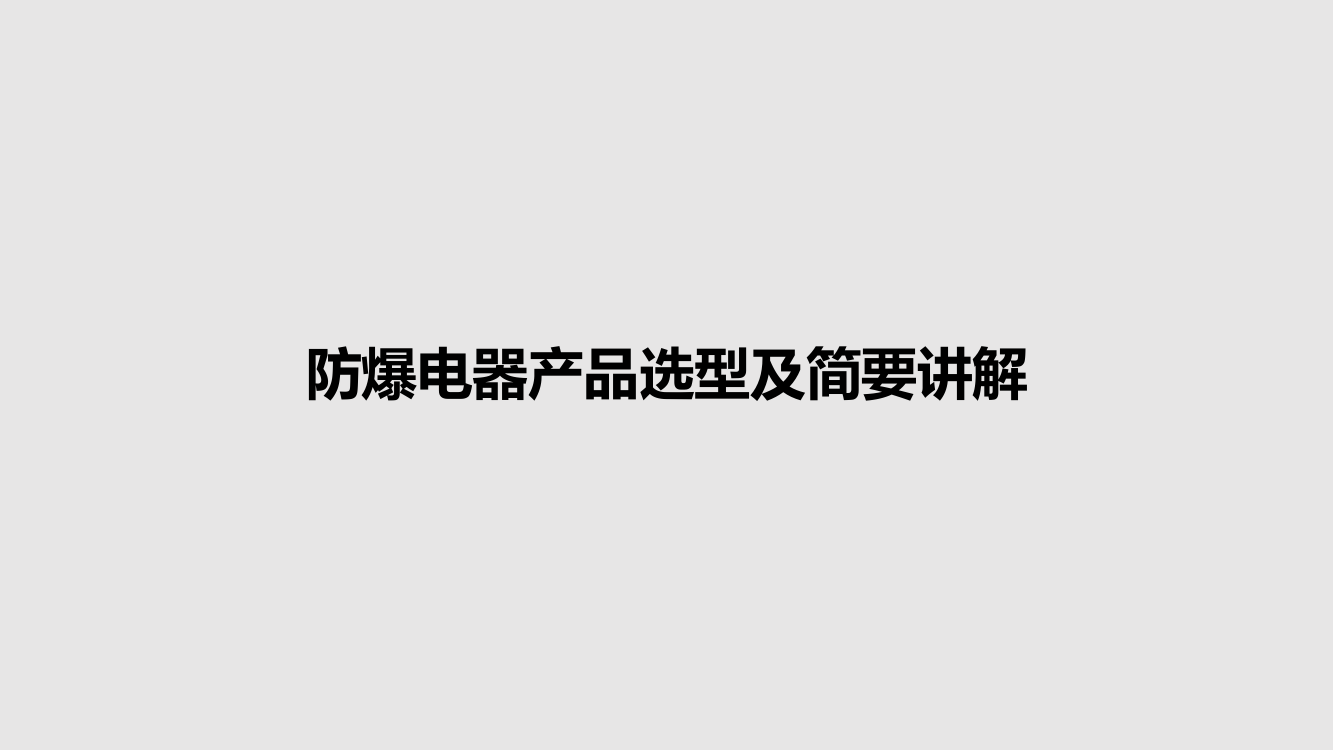 防爆电器产品选型及简要讲解